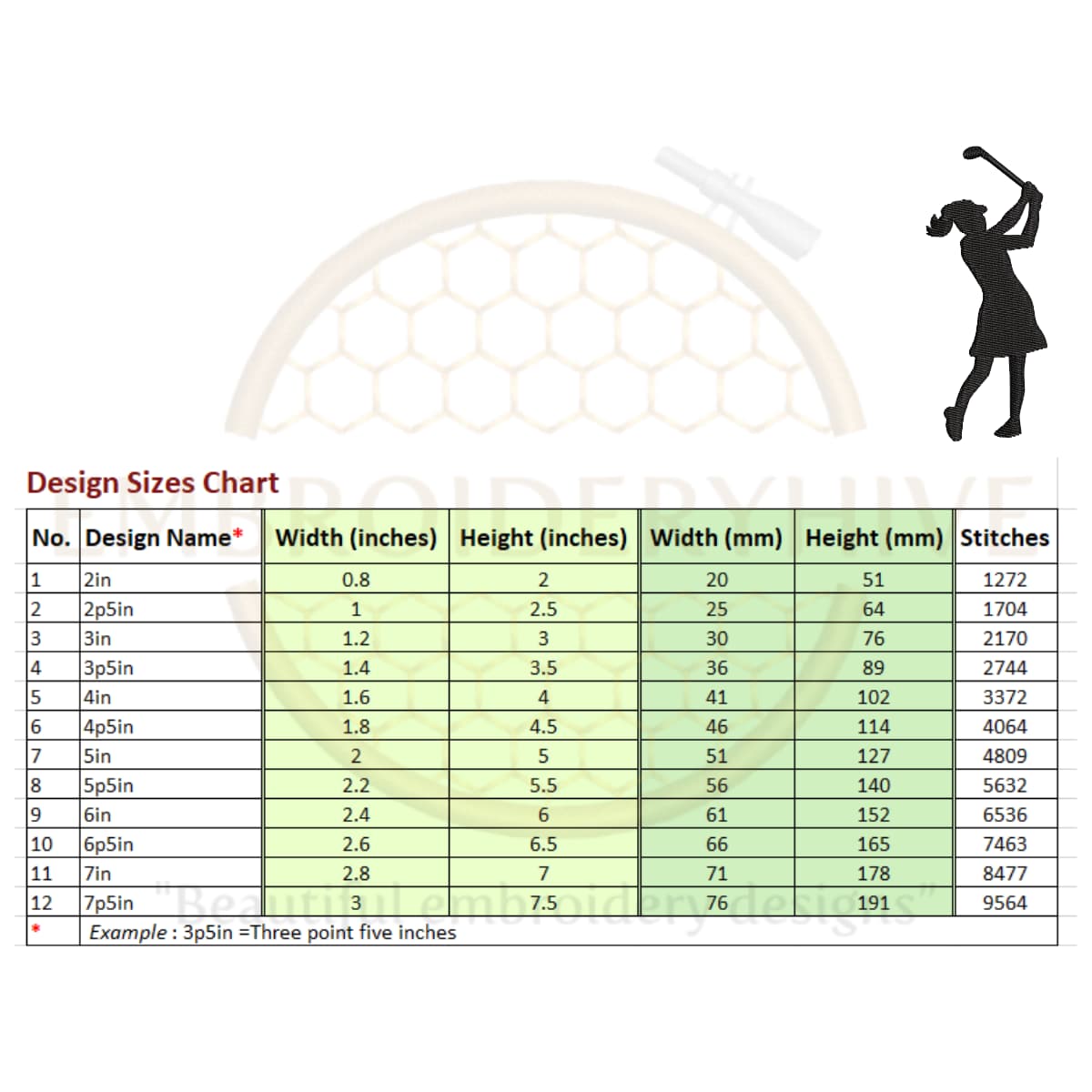 EMBROIDERYHIVE

Design Sizes Chart

| No. | Design Name* | Width (inches) | Height (inches) | Width (mm) | Height (mm) | Stitches |
|---|---|---|---|---|---|---|
| 1 | 2in | 0.8 | 2 | 20 | 51 | 1272 |
| 2 | 2p5in | 1 | 2.5 | 25 | 64 | 1704 |
| 3 | 3in | 1.2 | 3 | 30 | 76 | 2170 |
| 4 | 3p5in | 1.4 | 3.5 | 36 | 89 | 2744 |
| 5 | 4in | 1.6 | 4 | 41 | 102 | 3372 |
| 6 | 4p5in | 1.8 | 4.5 | 46 | 114 | 4064 |
| 7 | 5in | 2 | 5 | 51 | 127 | 4809 |
| 8 | 5p5in | 2.2 | 5.5 | 56 | 140 | 5632 |
| 9 | 6in | 2.4 | 6 | 61 | 152 | 6536 |
| 10 | 6p5in | 2.6 | 6.5 | 66 | 165 | 7463 |
| 11 | 7in | 2.8 | 7 | 71 | 178 | 8477 |
| 12 | 7p5in | 3 | 7.5 | 76 | 191 | 9564 |
| * | Example : 3p5in =Three point five inches | | | | | |

"Beautiful embroidery designs"